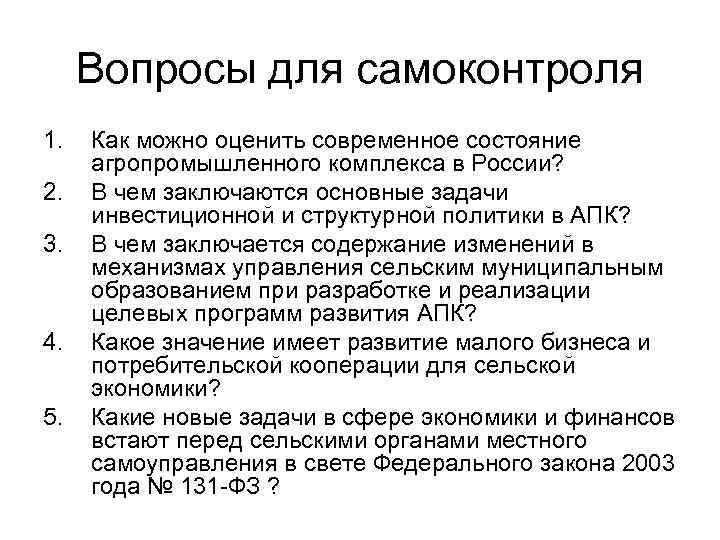 Вопросы для самоконтроля

1. Как можно оценить современное состояние агропромышленного комплекса в России?
2. В чем заключаются основные задачи инвестиционной и структурной политики в АПК?
3. В чем заключается содержание изменений в механизмах управления сельским муниципальным образованием при разработке и реализации целевых программ развития АПК?
4. Какое значение имеет развитие малого бизнеса и потребительской кооперации для сельской экономики?
5. Какие новые задачи в сфере экономики и финансов встают перед сельскими органами местного самоуправления в свете Федерального закона 2003 года № 131-ФЗ ?